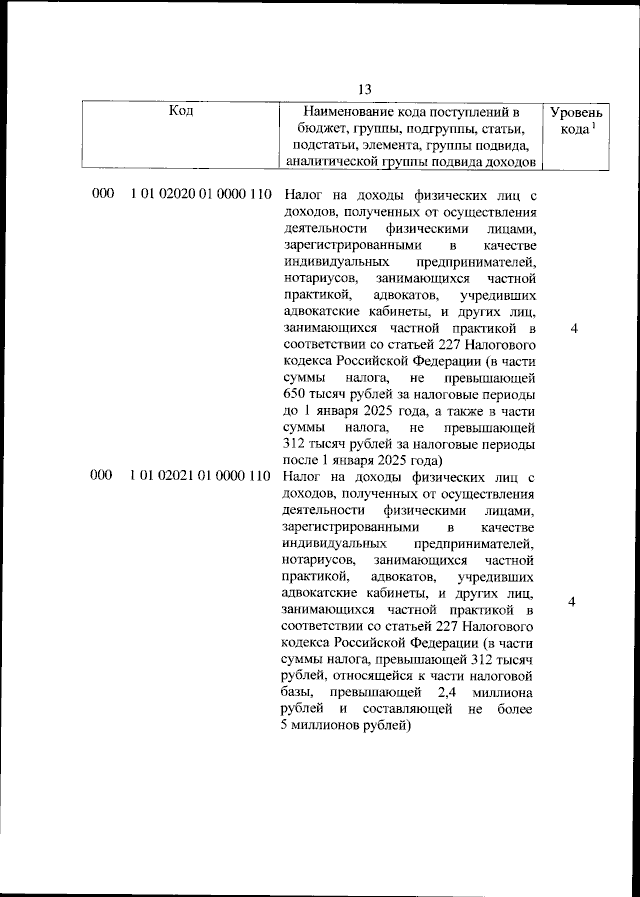 13

| Код | Наименование кода поступлений в бюджет, группы, подгруппы, статьи, подстатьи, элемента, группы подвида, аналитической группы подвида доходов | Уровень кода $^1$ |
|---|---|---|
| 000 1 01 02020 01 0000 110 | Налог на доходы физических лиц с доходов, полученных от осуществления деятельности физическими лицами, зарегистрированными в качестве индивидуальных предпринимателей, нотариусов, занимающихся частной практикой, адвокатов, учредивших адвокатские кабинеты, и других лиц, занимающихся частной практикой в соответствии со статьей 227 Налогового кодекса Российской Федерации (в части суммы налога, не превышающей 650 тысяч рублей за налоговые периоды до 1 января 2025 года, а также в части суммы налога, не превышающей 312 тысяч рублей за налоговые периоды после 1 января 2025 года) | 4 |
| 000 1 01 02021 01 0000 110 | Налог на доходы физических лиц с доходов, полученных от осуществления деятельности физическими лицами, зарегистрированными в качестве индивидуальных предпринимателей, нотариусов, занимающихся частной практикой, адвокатов, учредивших адвокатские кабинеты, и других лиц, занимающихся частной практикой в соответствии со статьей 227 Налогового кодекса Российской Федерации (в части суммы налога, превышающей 312 тысяч рублей, относящейся к части налоговой базы, превышающей 2,4 миллиона рублей и составляющей не более 5 миллионов рублей) | 4 |